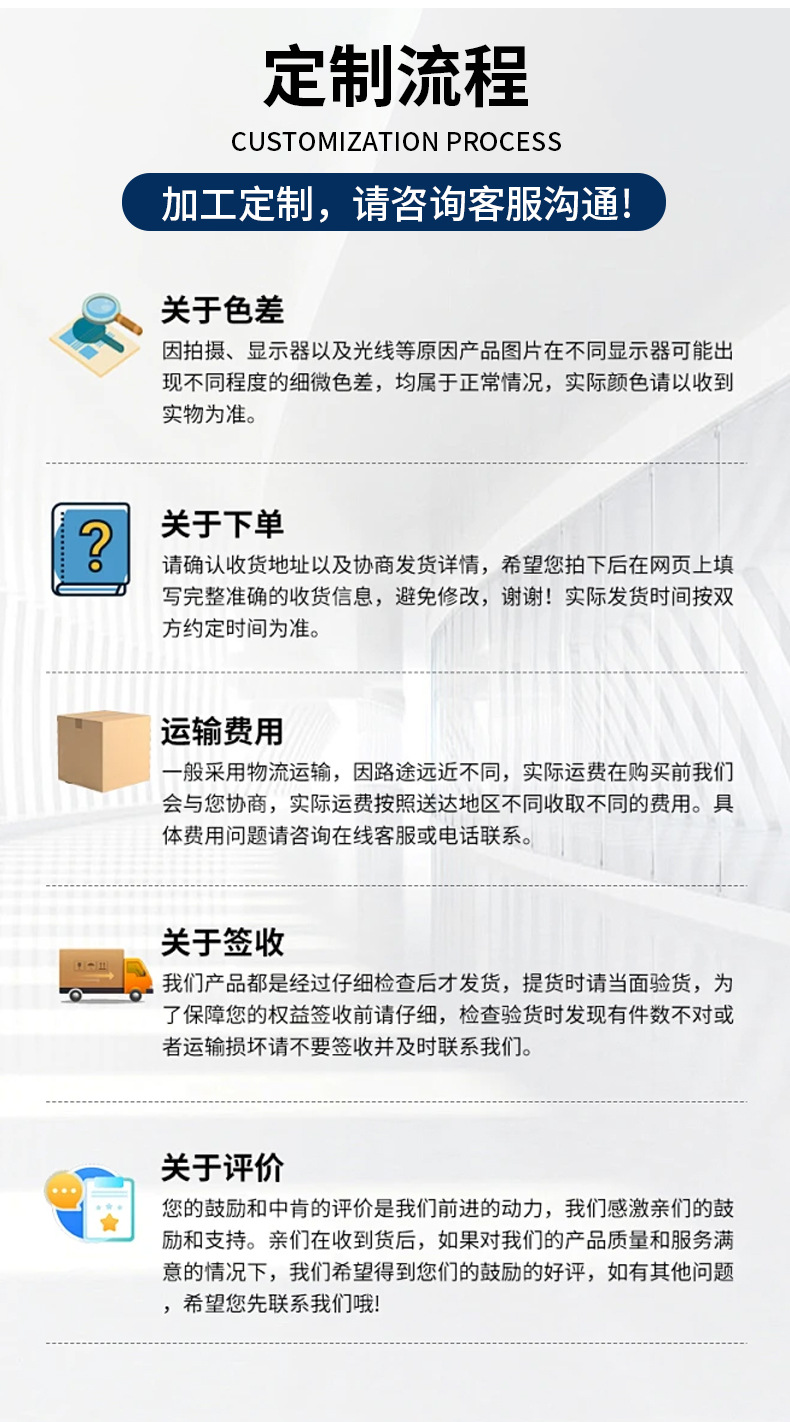 定制流程

CUSTOMIZATION PROCESS

加工定制，请咨询客服沟通!

关于色差

因拍摄、显示器以及光线等原因产品图片在不同显示器可能出现不同程度的细微色差，均属于正常情况，实际颜色请以收到实物为准。

关于下单

请确认收货地址以及协商发货详情，希望您拍下后在网页上填写完整准确的收货信息，避免修改，谢谢！实际发货时间按双方约定时间为准。

运输费用

一般采用物流运输，因路途远近不同，实际运费在购买前我们会与您协商，实际运费按照送达地区不同收取不同的费用。具体费用问题请咨询在线客服或电话联系。

关于签收

我们产品都是经过仔细检查后才发货，提货时请当面验货，为了保障您的权益签收前请仔细，检查验货时发现有件数不对或者运输损坏请不要签收并及时联系我们。

关于评价

您的鼓励和中肯的评价是我们前进的动力，我们感激亲们的鼓励和支持。亲们在收到货后，如果对我们的产品质量和服务满意的情况下，我们希望得到您们的鼓励的好评，如有其他问题，希望您先联系我们哦!